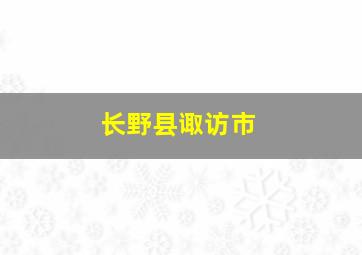 长野县诹访市